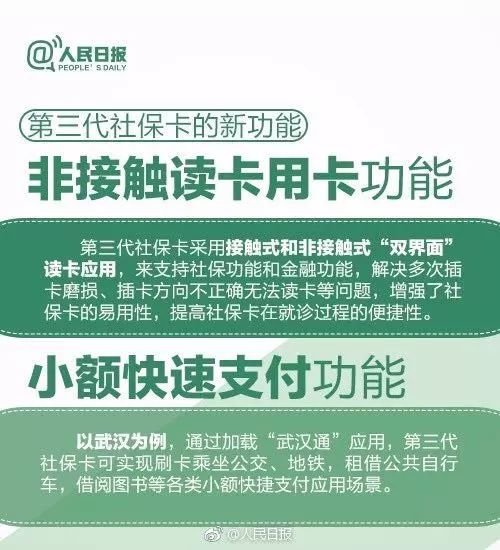 @人民日报
PEOPLE' S DAILY

第三代社保卡的新功能

非接触读卡用卡功能

第三代社保卡采用接触式和非接触式“双界面”读卡应用，来支持社保功能和金融功能，解决多次插卡磨损、插卡方向不正确无法读卡等问题，增强了社保卡的易用性，提高社保卡在就诊过程的便捷性。

小额快速支付功能

以武汉为例，通过加载“武汉通”应用，第三代社保卡可实现刷卡乘坐公交、地铁，租借公共自行车，借阅图书等各类小额快捷支付应用场景。

@人民日报